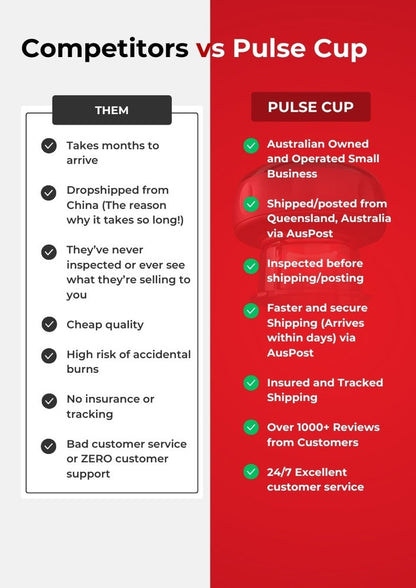 Competitors vs Pulse Cup

THEM

Takes months to arrive

Dropshipped from China (The reason why it takes so long!)

They've never inspected or ever see what they're selling to you

Cheap quality

High risk of accidental burns

No insurance or tracking

Bad customer service or ZERO customer support

PULSE CUP

Australian Owned and Operated Small Business

Shipped/posted from Queensland, Australia via AusPost

Inspected before shipping/posting

Faster and secure Shipping (Arrives within days) via AusPost

Insured and Tracked Shipping

Over 1000+ Reviews from Customers

24/7 Excellent customer service